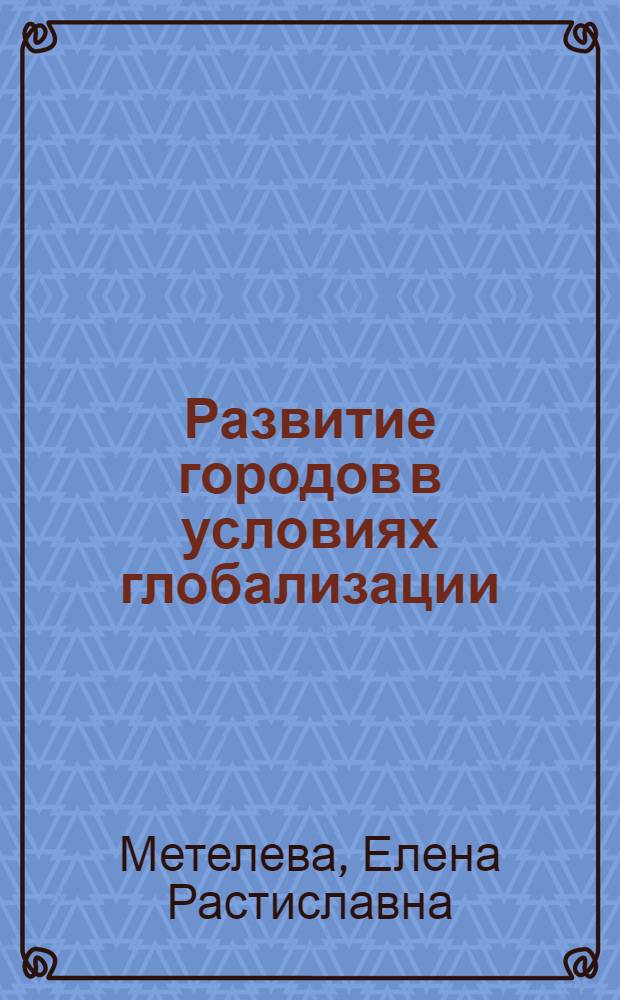 Развитие городов в условиях глобализации

Метелева, Елена Растиславна